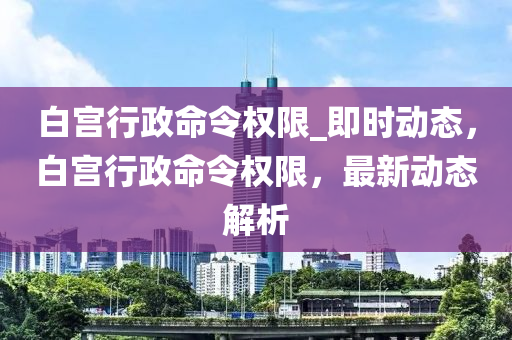 白宫行政命令权限_即时动态，白宫行政命令权限，最新动态解析